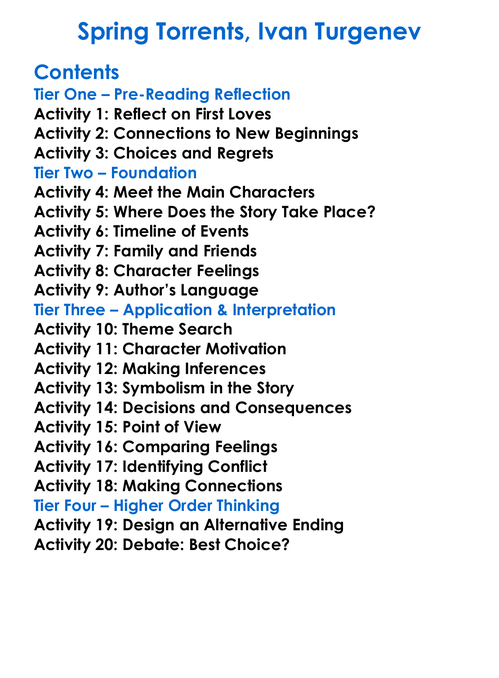 Spring Torrents, Ivan Turgenev

Contents
Tier One – Pre-Reading Reflection
Activity 1: Reflect on First Loves
Activity 2: Connections to New Beginnings
Activity 3: Choices and Regrets
Tier Two – Foundation
Activity 4: Meet the Main Characters
Activity 5: Where Does the Story Take Place?
Activity 6: Timeline of Events
Activity 7: Family and Friends
Activity 8: Character Feelings
Activity 9: Author's Language
Tier Three – Application & Interpretation
Activity 10: Theme Search
Activity 11: Character Motivation
Activity 12: Making Inferences
Activity 13: Symbolism in the Story
Activity 14: Decisions and Consequences
Activity 15: Point of View
Activity 16: Comparing Feelings
Activity 17: Identifying Conflict
Activity 18: Making Connections
Tier Four – Higher Order Thinking
Activity 19: Design an Alternative Ending
Activity 20: Debate: Best Choice?